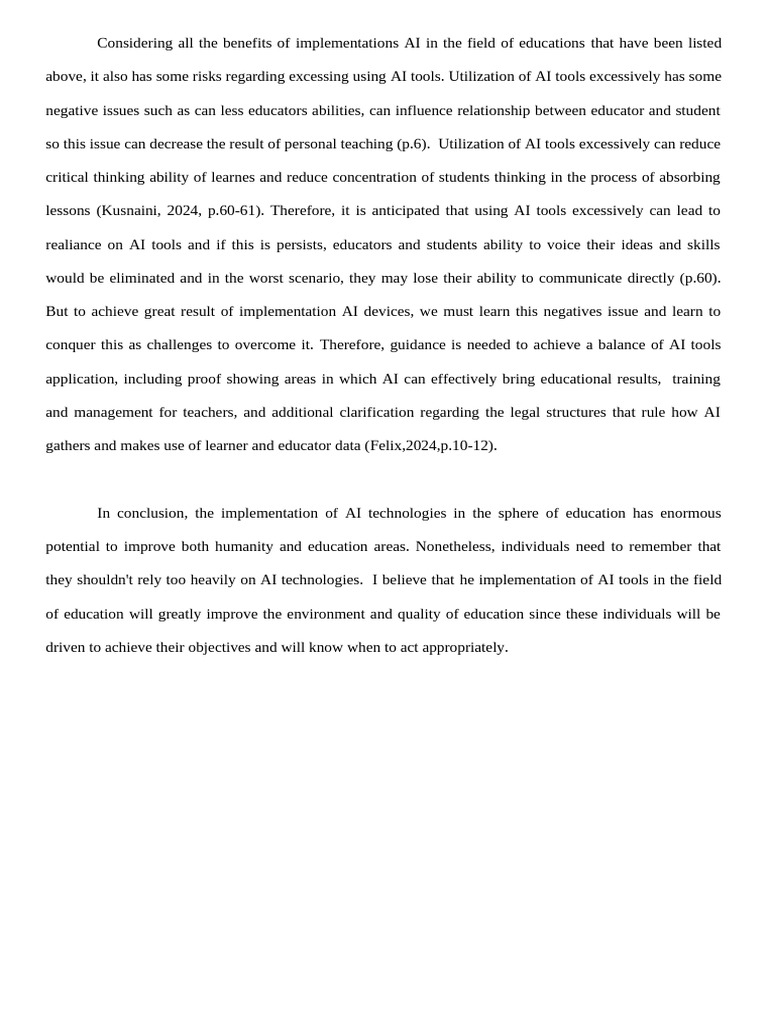 Considering all the benefits of implementations AI in the field of educations that have been listed above, it also has some risks regarding excessing using AI tools. Utilization of AI tools excessively has some negative issues such as can less educators abilities, can influence relationship between educator and student so this issue can decrease the result of personal teaching (p.6). Utilization of AI tools excessively can reduce critical thinking ability of learnes and reduce concentration of students thinking in the process of absorbing lessons (Kusnaini, 2024, p.60-61). Therefore, it is anticipated that using AI tools excessively can lead to realiance on AI tools and if this is persists, educators and students ability to voice their ideas and skills would be eliminated and in the worst scenario, they may lose their ability to communicate directly (p.60). But to achieve great result of implementation AI devices, we must learn this negatives issue and learn to conquer this as challenges to overcome it. Therefore, guidance is needed to achieve a balance of AI tools application, including proof showing areas in which AI can effectively bring educational results, training and management for teachers, and additional clarification regarding the legal structures that rule how AI gathers and makes use of learner and educator data (Felix,2024,p.10-12).

In conclusion, the implementation of AI technologies in the sphere of education has enormous potential to improve both humanity and education areas. Nonetheless, individuals need to remember that they shouldn't rely too heavily on AI technologies. I believe that he implementation of AI tools in the field of education will greatly improve the environment and quality of education since these individuals will be driven to achieve their objectives and will know when to act appropriately.